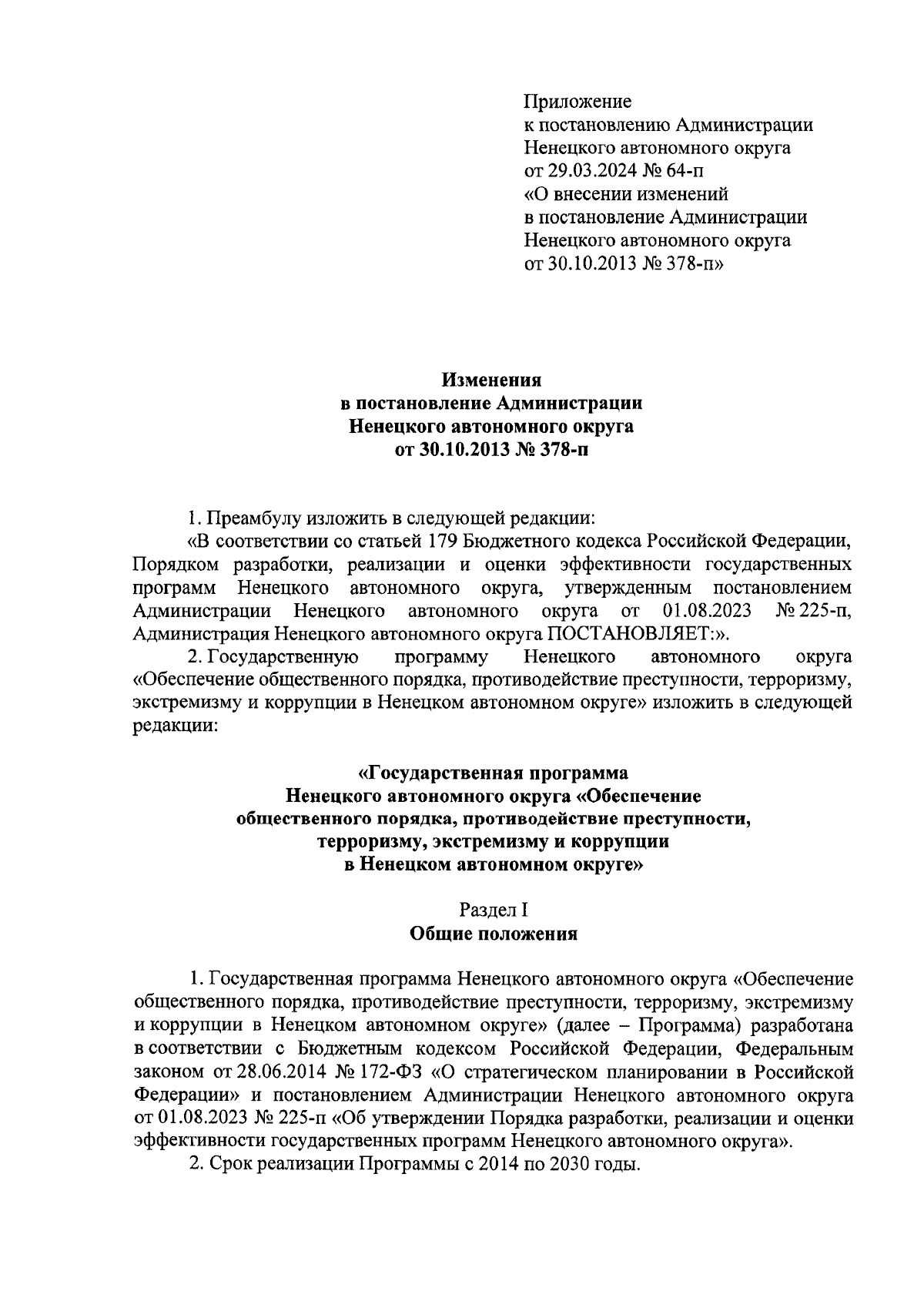 Приложение
к постановлению Администрации
Ненецкого автономного округа
от 29.03.2024 № 64-п
«О внесении изменений
в постановление Администрации
Ненецкого автономного округа
от 30.10.2013 № 378-п»

Изменения
в постановление Администрации
Ненецкого автономного округа
от 30.10.2013 № 378-п

1. Преамбулу изложить в следующей редакции:

«В соответствии со статьей 179 Бюджетного кодекса Российской Федерации, Порядком разработки, реализации и оценки эффективности государственных программ Ненецкого автономного округа, утвержденным постановлением Администрации Ненецкого автономного округа от 01.08.2023 № 225-п, Администрация Ненецкого автономного округа ПОСТАНОВЛЯЕТ:».

2. Государственную программу Ненецкого автономного округа «Обеспечение общественного порядка, противодействие преступности, терроризму, экстремизму и коррупции в Ненецком автономном округе» изложить в следующей редакции:

«Государственная программа
Ненецкого автономного округа «Обеспечение
общественного порядка, противодействие преступности,
терроризму, экстремизму и коррупции
в Ненецком автономном округе»

Раздел I
Общие положения

1. Государственная программа Ненецкого автономного округа «Обеспечение общественного порядка, противодействие преступности, терроризму, экстремизму и коррупции в Ненецком автономном округе» (далее – Программа) разработана в соответствии с Бюджетным кодексом Российской Федерации, Федеральным законом от 28.06.2014 № 172-ФЗ «О стратегическом планировании в Российской Федерации» и постановлением Администрации Ненецкого автономного округа от 01.08.2023 № 225-п «Об утверждении Порядка разработки, реализации и оценки эффективности государственных программ Ненецкого автономного округа».

2. Срок реализации Программы с 2014 по 2030 годы.